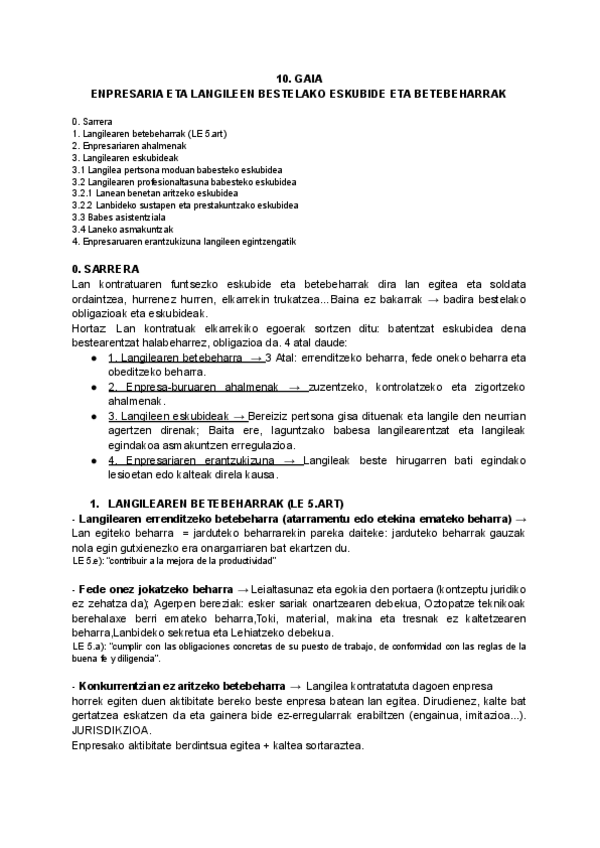 10. GAIA
ENPRESARIA ETA LANGILEEN BESTELAKO ESKUBIDE ETA BETEBEHARRAK

0. Sarrera
1. Langilearen betebeharrak (LE 5.art)
2. Enpresariaren ahalmenak
3. Langilearen eskubideak
3.1 Langilea pertsona moduan babesteko eskubidea
3.2 Langilearen profesionaltasuna babesteko eskubidea
3.2.1 Lanean benetan aritzeko eskubidea
3.2.2 Lanbideko sustapen eta prestakuntzako eskubidea
3.3 Babes asistentziala
3.4 Laneko asmakuntzak
4. Enpresaruaren erantzukizuna langileen egintzengatik

0. SARRERA
Lan kontratuaren funtsezko eskubide eta betebeharrak dira lan egitea eta soldata ordaintzea, hurrenez hurren, elkarrekin trukatzea...Baina ez bakarrak → badira bestelako obligazioak eta eskubideak.
Hortaz Lan kontratuak elkarrekiko egoerak sortzen ditu: batentzat eskubidea dena bestearentzat halabeharrez, obligazioa da. 4 atal daude:
● 1. Langilearen betebeharra → 3 Atal: errenditzeko beharra, fede oneko beharra eta obeditzeko beharra.
● 2. Enpresa-buruaren ahalmenak → zuzentzeko, kontrolatzeko eta zigortzeko ahalmenak.
● 3. Langileen eskubideak → Bereiziz pertsona gisa dituenak eta langile den neurrian agertzen direnak; Baita ere, laguntzako babesa langilearentzat eta langileak egindakoa asmakuntzen erregulazioa.
● 4. Enpresariaren erantzukizuna → Langileak beste hirugarren bati egindako lesioetan edo kalteak direla kausa.

1. LANGILEAREN BETEBEHARRAK (LE 5.ART)
- Langilearen errenditzeko betebeharra (atarramentu edo etekina emateko beharra) → Lan egiteko beharra = jarduteko beharrarekin pareka daiteke: jarduteko beharrak gauzak nola egin gutxienezko era onargarriaren bat ekartzen du.
LE 5.e): "contribuir a la mejora de la productividad"

- Fede onez jokatzeko beharra → Leialtasunaz eta egokia den portaera (kontzeptu juridiko ez zehatza da); Agerpen bereziak: esker sariak onartzearen debekua, Oztopatze teknikoak berehalaxe berri emateko beharra,Toki, material, makina eta tresnak ez kaltetzearen beharra,Lanbideko sekretua eta Lehiatzeko debekua.
LE 5.a): "cumplir con las obligaciones concretas de su puesto de trabajo, de conformidad con las reglas de la buena fe y diligencia".

- Konkurrentzian ez aritzeko betebeharra → Langilea kontratatuta dagoen enpresa horrek egiten duen aktibitate bereko beste enpresa batean lan egitea. Dirudienez, kalte bat gertatzea eskatzen da eta gainera bide ez-erregularrak erabiltzen (engainua, imitazioa...). JURISDIKZIOA.
Enpresako aktibitate berdintsua egitea + kaltea sortaraztea.